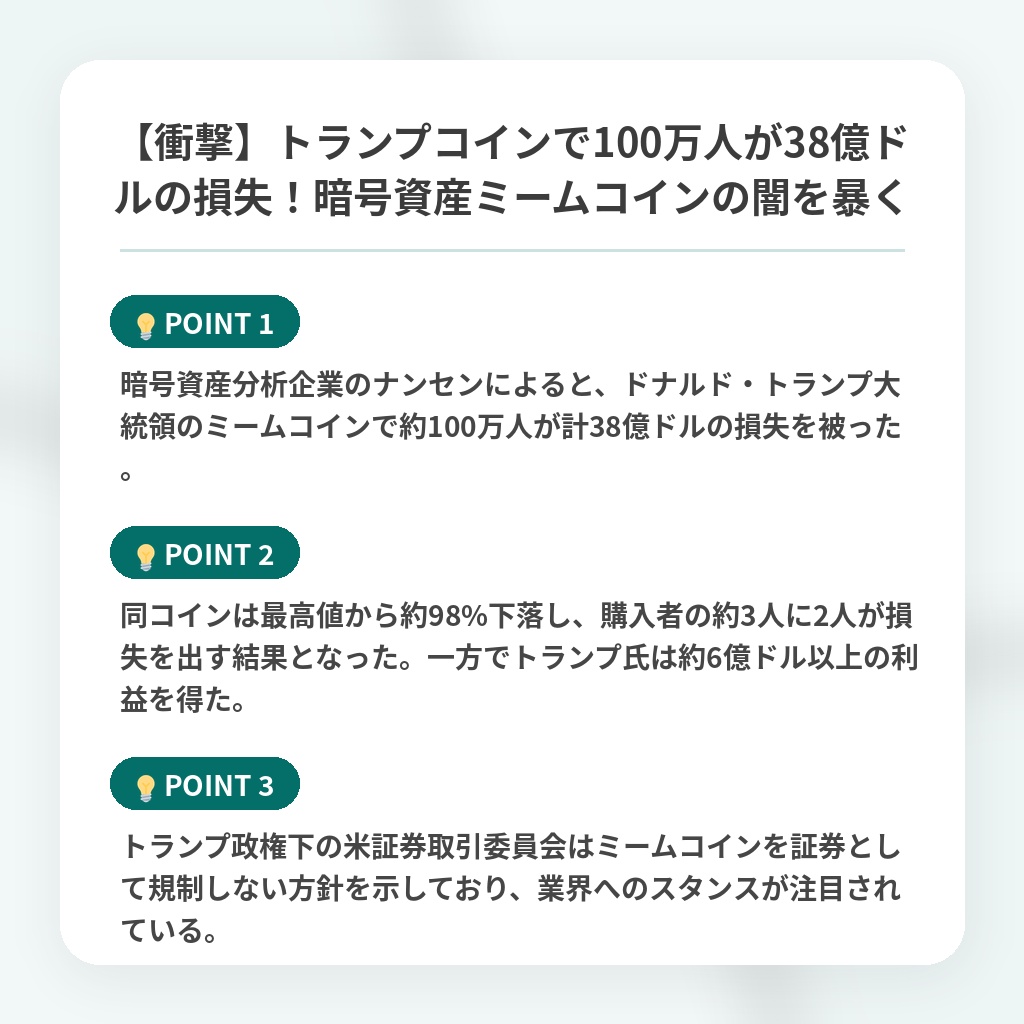 【衝撃】トランプコインで100万人が38億ドルの損失！暗号資産ミームコインの闇を暴く

POINT 1

暗号資産分析企業のナンセンによると、ドナルド・トランプ大統領のミームコインで約100万人が計38億ドルの損失を被った。

POINT 2

同コインは最高値から約98%下落し、購入者の約3人に2人が損失を出す結果となった。一方でトランプ氏は約6億ドル以上の利益を得た。

POINT 3

トランプ政権下の米証券取引委員会はミームコインを証券として規制しない方針を示しており、業界へのスタンスが注目されている。